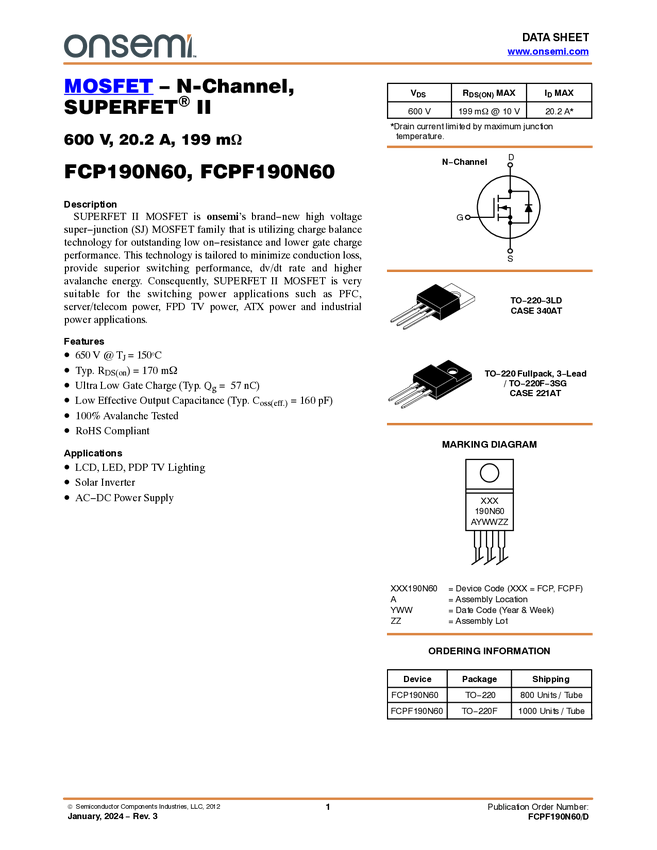 onsemi

DATA SHEET
www.onsemi.com

MOSFET – N-Channel, SUPERFET® II

600 V, 20.2 A, 199 mΩ

FCP190N60, FCPF190N60

Description
SUPERFET II MOSFET is onsemi's brand−new high voltage super−junction (SJ) MOSFET family that is utilizing charge balance technology for outstanding low on−resistance and lower gate charge performance. This technology is tailored to minimize conduction loss, provide superior switching performance, dv/dt rate and higher avalanche energy. Consequently, SUPERFET II MOSFET is very suitable for the switching power applications such as PFC, server/telecom power, FPD TV power, ATX power and industrial power applications.

Features
• 650 V @ $T_J$ = 150°C
• Typ. $R_{DS(on)}$ = 170 mΩ
• Ultra Low Gate Charge (Typ. $Q_g$ = 57 nC)
• Low Effective Output Capacitance (Typ. $C_{oss(eff.)}$ = 160 pF)
• 100% Avalanche Tested
• RoHS Compliant

Applications
• LCD, LED, PDP TV Lighting
• Solar Inverter
• AC−DC Power Supply

| $V_{DS}$ | $R_{DS(ON)}$ MAX | $I_D$ MAX |
|---|---|---|
| 600 V | 199 mΩ @ 10 V | 20.2 A* |

*Drain current limited by maximum junction temperature.

N−Channel
D
G
S

TO−220−3LD
CASE 340AT

TO−220 Fullpack, 3−Lead / TO−220F−3SG
CASE 221AT

MARKING DIAGRAM

XXX
190N60
AYWWZZ

XXX190N60 = Device Code (XXX = FCP, FCPF)
A = Assembly Location
YWW = Date Code (Year & Week)
ZZ = Assembly Lot

ORDERING INFORMATION

| Device | Package | Shipping |
|---|---|---|
| FCP190N60 | TO−220 | 800 Units / Tube |
| FCPF190N60 | TO−220F | 1000 Units / Tube |

© Semiconductor Components Industries, LLC, 2012
January, 2024 − Rev. 3

1

Publication Order Number:
FCPF190N60/D